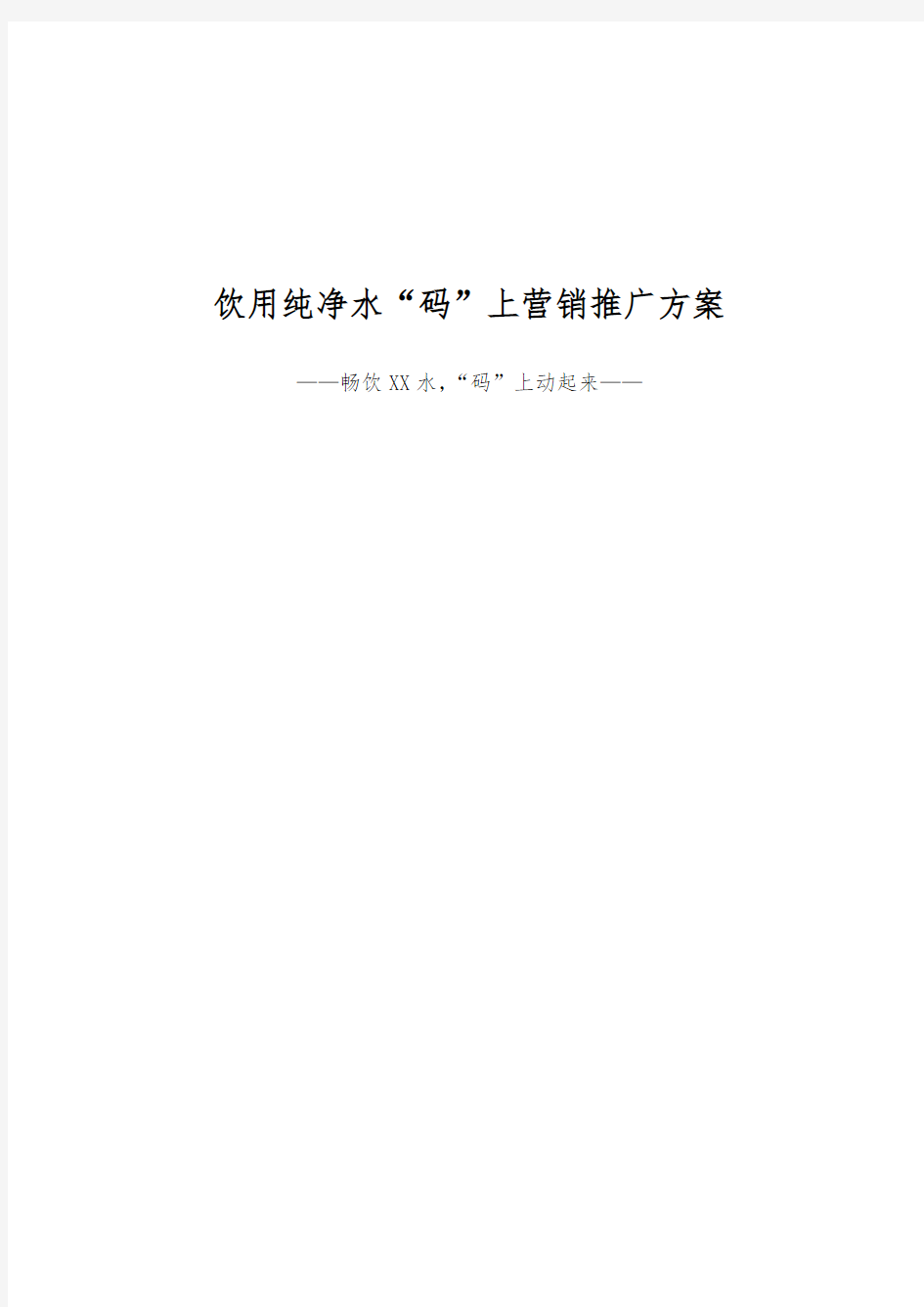 饮用纯净水“码”上营销推广方案

——畅饮XX水，“码”上动起来——